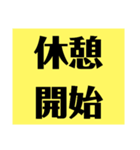 休憩
開始